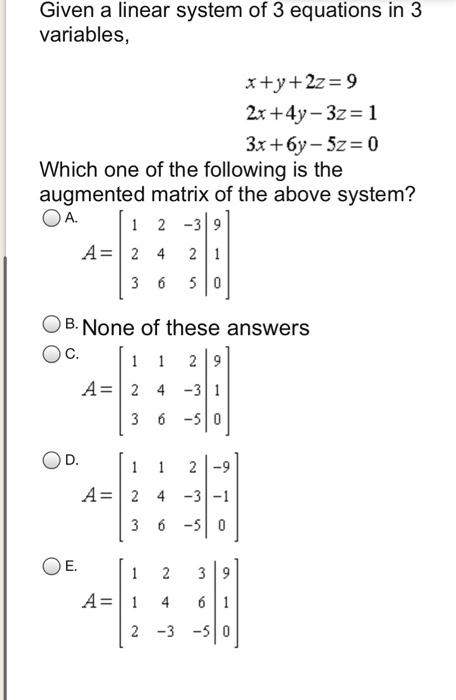 Given a linear system of 3 equations in 3 variables,

$x+y+2z=9$
$2x+4y-3z=1$
$3x+6y-5z=0$

Which one of the following is the augmented matrix of the above system?

A. $A=\left[\begin{array}{ccc|c} 1 & 2 & -3 & 9 \\ 2 & 4 & 2 & 1 \\ 3 & 6 & 5 & 0 \end{array}\right]$

B. None of these answers

C. $A=\left[\begin{array}{ccc|c} 1 & 1 & 2 & 9 \\ 2 & 4 & -3 & 1 \\ 3 & 6 & -5 & 0 \end{array}\right]$

D. $A=\left[\begin{array}{ccc|c} 1 & 1 & 2 & -9 \\ 2 & 4 & -3 & -1 \\ 3 & 6 & -5 & 0 \end{array}\right]$

E. $A=\left[\begin{array}{ccc|c} 1 & 2 & 3 & 9 \\ 1 & 4 & 6 & 1 \\ 2 & -3 & -5 & 0 \end{array}\right]$